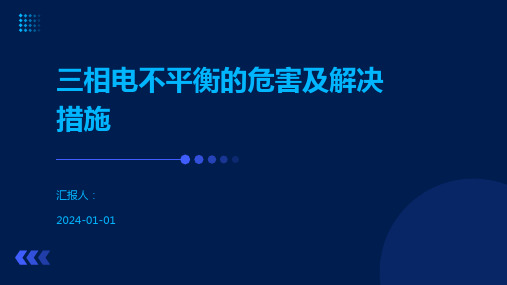 三相电不平衡的危害及解决措施

汇报人：

2024-01-01